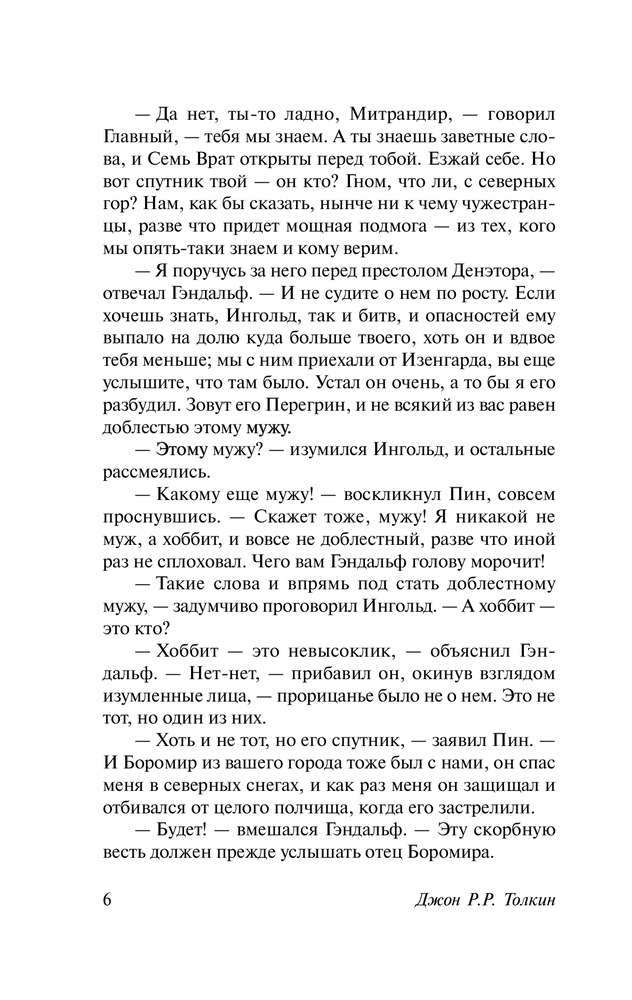 — Да нет, ты-то ладно, Митрандир, — говорил Главный, — тебя мы знаем. А ты знаешь заветные слова, и Семь Врат открыты перед тобой. Езжай себе. Но вот спутник твой — он кто? Гном, что ли, с северных гор? Нам, как бы сказать, нынче ни к чему чужестранцы, разве что придет мощная подмога — из тех, кого мы опять-таки знаем и кому верим.

— Я поручусь за него перед престолом Денэтора, — отвечал Гэндальф. — И не судите о нем по росту. Если хочешь знать, Ингольд, так и битв, и опасностей ему выпало на долю куда больше твоего, хоть он и вдвое тебя меньше; мы с ним приехали от Изенгарда, вы еще услышите, что там было. Устал он очень, а то бы я его разбудил. Зовут его Перегрин, и не всякий из вас равен доблестью этому мужу.

— Этому мужу? — изумился Ингольд, и остальные рассмеялись.

— Какому еще мужу! — воскликнул Пин, совсем проснувшись. — Скажет тоже, мужу! Я никакой не муж, а хоббит, и вовсе не доблестный, разве что иной раз не сплоховал. Чего вам Гэндальф голову морочит!

— Такие слова и впрямь под стать доблестному мужу, — задумчиво проговорил Ингольд. — А хоббит — это кто?

— Хоббит — это невысоклик, — объяснил Гэндальф. — Нет-нет, — прибавил он, окинув взглядом изумленные лица, — прорицанье было не о нем. Это не тот, но один из них.

— Хоть и не тот, но его спутник, — заявил Пин. — И Боромир из вашего города тоже был с нами, он спас меня в северных снегах, и как раз меня он защищал и отбивался от целого полчища, когда его застрелили.

— Будет! — вмешался Гэндальф. — Эту скорбную весть должен прежде услышать отец Боромира.

6 Джон Р.Р. Толкин